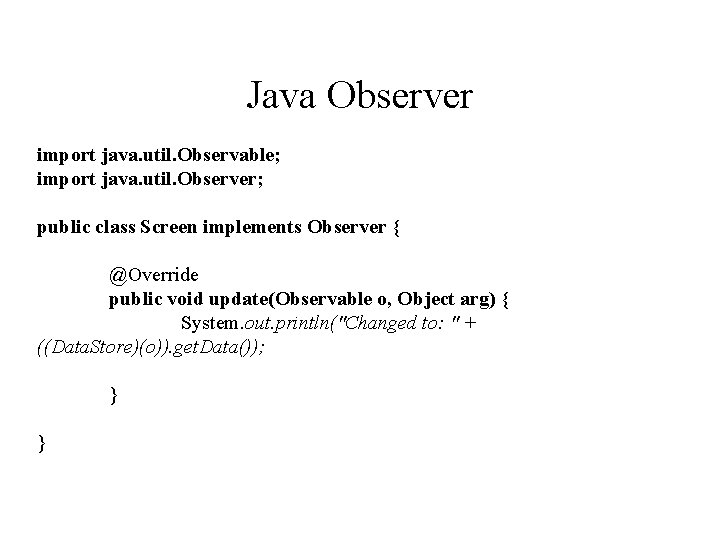 Java Observer

import java.util.Observable;
import java.util.Observer;

public class Screen implements Observer {

@Override
public void update(Observable o, Object arg) {
System.out.println("Changed to: " + ((DataStore)(o)).getData());

}

}